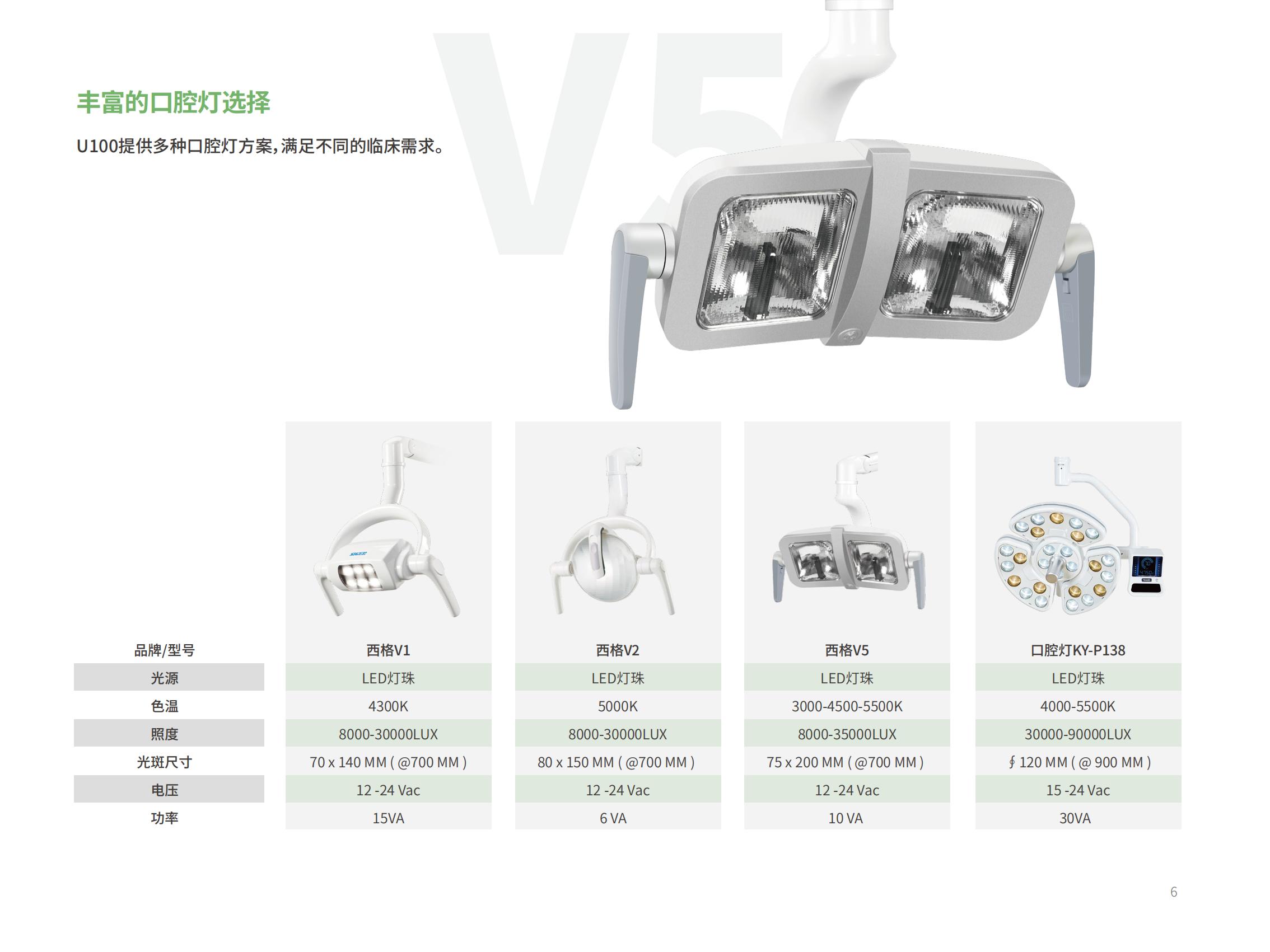 丰富的口腔灯选择

U100提供多种口腔灯方案,满足不同的临床需求。

| 品牌/型号 | 西格V1 | 西格V2 | 西格V5 | 口腔灯KY-P138 |
|---|---|---|---|---|
| 光源 | LED灯珠 | LED灯珠 | LED灯珠 | LED灯珠 |
| 色温 | 4300K | 5000K | 3000-4500-5500K | 4000-5500K |
| 照度 | 8000-30000LUX | 8000-30000LUX | 8000-35000LUX | 30000-90000LUX |
| 光斑尺寸 | 70 x 140 MM ( @700 MM ) | 80 x 150 MM ( @700 MM ) | 75 x 200 MM ( @700 MM ) | ∮ 120 MM ( @ 900 MM ) |
| 电压 | 12 -24 Vac | 12 -24 Vac | 12 -24 Vac | 15 -24 Vac |
| 功率 | 15VA | 6 VA | 10 VA | 30VA |

6

V5